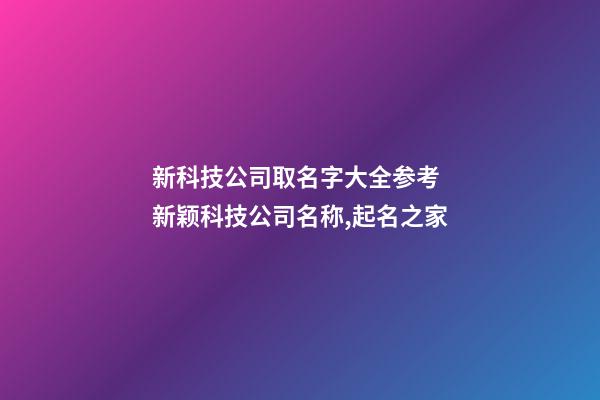 新科技公司取名字大全参考
新颖科技公司名称,起名之家